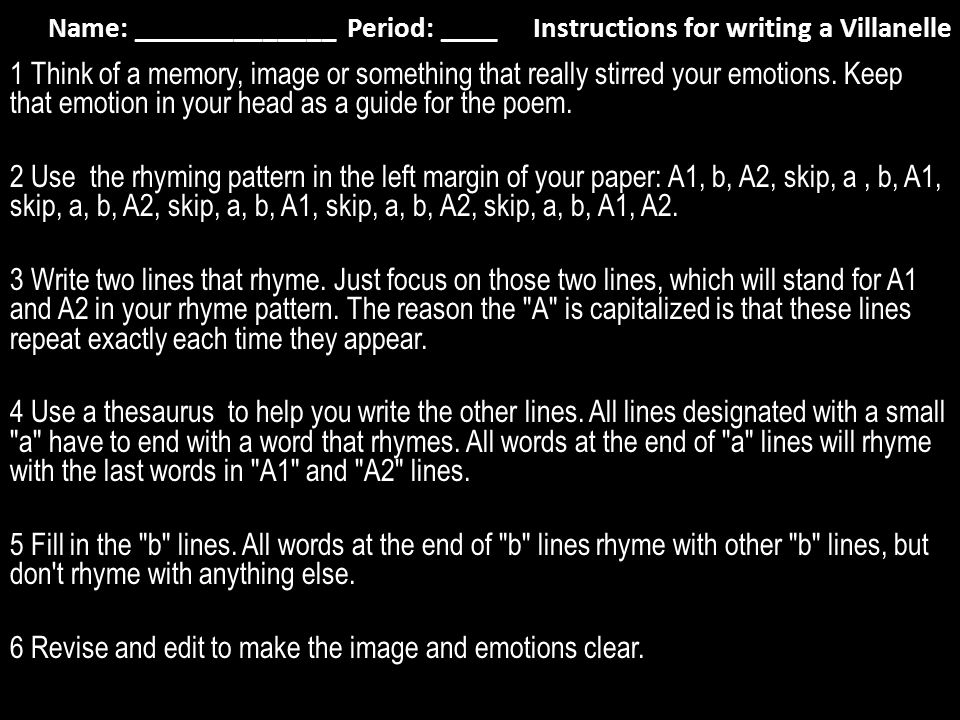 Name: ______________ Period: ____ Instructions for writing a Villanelle

1 Think of a memory, image or something that really stirred your emotions. Keep that emotion in your head as a guide for the poem.

2 Use the rhyming pattern in the left margin of your paper: A1, b, A2, skip, a , b, A1, skip, a, b, A2, skip, a, b, A1, skip, a, b, A2, skip, a, b, A1, A2.

3 Write two lines that rhyme. Just focus on those two lines, which will stand for A1 and A2 in your rhyme pattern. The reason the "A" is capitalized is that these lines repeat exactly each time they appear.

4 Use a thesaurus to help you write the other lines. All lines designated with a small "a" have to end with a word that rhymes. All words at the end of "a" lines will rhyme with the last words in "A1" and "A2" lines.

5 Fill in the "b" lines. All words at the end of "b" lines rhyme with other "b" lines, but don't rhyme with anything else.

6 Revise and edit to make the image and emotions clear.